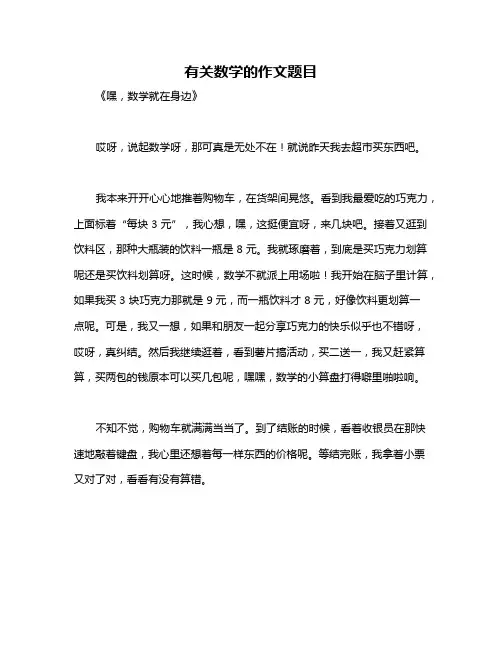 有关数学的作文题目

《嘿，数学就在身边》

哎呀，说起数学呀，那可真是无处不在！就说昨天我去超市买东西吧。

我本来开开心心地推着购物车，在货架间晃悠。看到我最爱吃的巧克力，上面标着“每块 3 元”，我心想，嘿，这挺便宜呀，来几块吧。接着又逛到饮料区，那种大瓶装的饮料一瓶是 8 元。我就琢磨着，到底是买巧克力划算呢还是买饮料划算呀。这时候，数学不就派上用场啦！我开始在脑子里计算，如果我买 3 块巧克力那就是 9 元，而一瓶饮料才 8 元，好像饮料更划算一点呢。可是，我又一想，如果和朋友一起分享巧克力的快乐似乎也不错呀，哎呀，真纠结。然后我继续逛着，看到薯片搞活动，买二送一，我又赶紧算算，买两包的钱原本可以买几包呢，嘿嘿，数学的小算盘打得噼里啪啦响。

不知不觉，购物车就满满当当了。到了结账的时候，看着收银员在那快速地敲着键盘，我心里还想着每一样东西的价格呢。等结完账，我拿着小票又对了对，看看有没有算错。